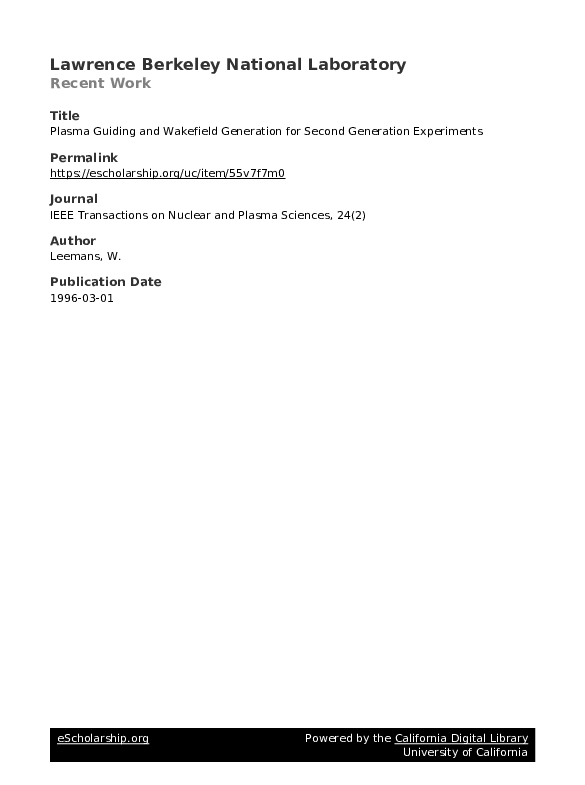 Lawrence Berkeley National Laboratory
Recent Work

Title
Plasma Guiding and Wakefield Generation for Second Generation Experiments

Permalink
https://escholarship.org/uc/item/55v7f7m0

Journal
IEEE Transactions on Nuclear and Plasma Sciences, 24(2)

Author
Leemans, W.

Publication Date
1996-03-01

eScholarship.org

Powered by the California Digital Library
University of California